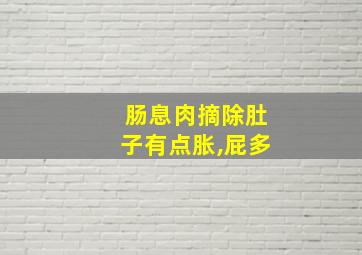 肠息肉摘除肚子有点胀,屁多